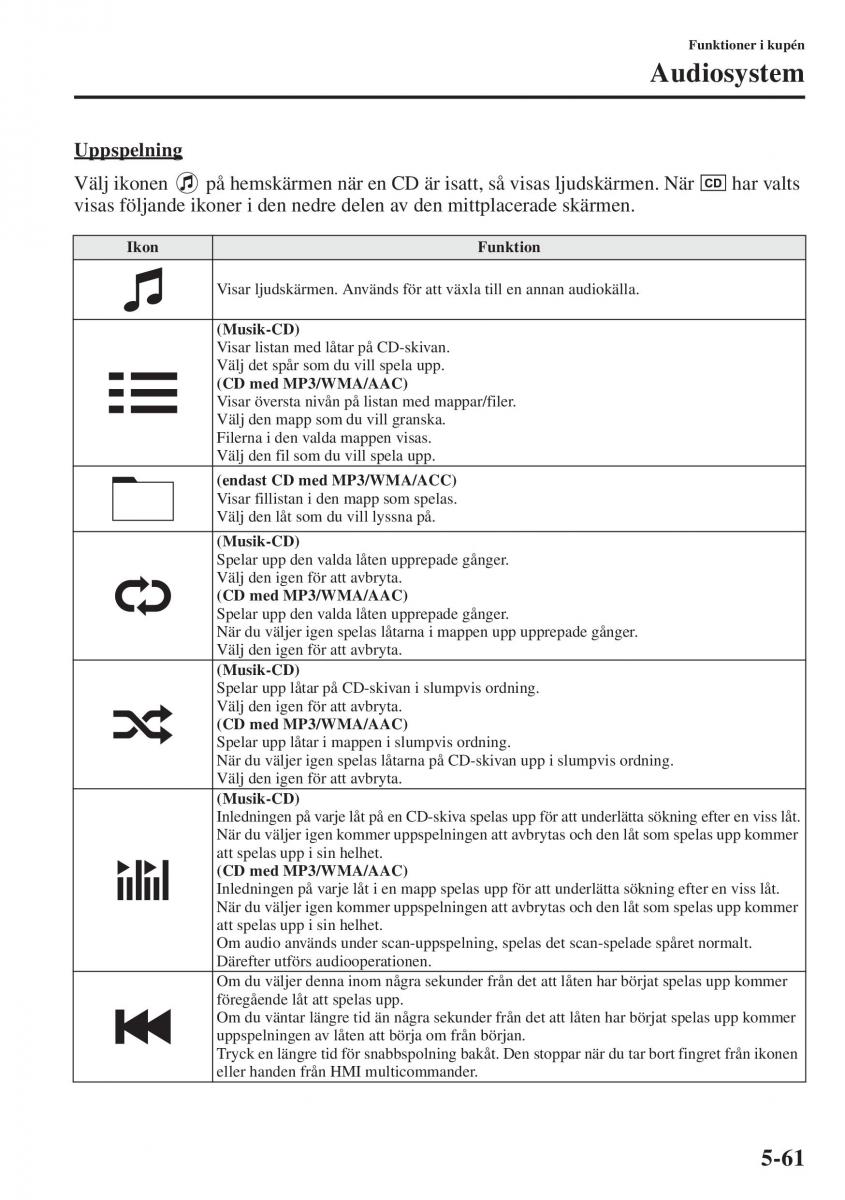 Funktioner i kupén
Audiosystem

Uppspelning
Välj ikonen på hemskärmen när en CD är isatt, så visas ljudskärmen. När CD har valts visas följande ikoner i den nedre delen av den mittplacerade skärmen.

| Ikon | Funktion |
|---|---|
| | Visar ljudskärmen. Används för att växla till en annan audiokälla. |
| | (Musik-CD) Visar listan med låtar på CD-skivan. Välj det spår som du vill spela upp. (CD med MP3/WMA/AAC) Visar översta nivån på listan med mappar/filer. Välj den mapp som du vill granska. Filerna i den valda mappen visas. Välj den fil som du vill spela upp. |
| | (endast CD med MP3/WMA/ACC) Visar fillistan i den mapp som spelas. Välj den låt som du vill lyssna på. |
| | (Musik-CD) Spelar upp den valda låten upprepade gånger. Välj den igen för att avbryta. (CD med MP3/WMA/AAC) Spelar upp den valda låten upprepade gånger. När du väljer igen spelas låtarna i mappen upp upprepade gånger. Välj den igen för att avbryta. |
| | (Musik-CD) Spelar upp låtar på CD-skivan i slumpvis ordning. Välj den igen för att avbryta. (CD med MP3/WMA/AAC) Spelar upp låtar i mappen i slumpvis ordning. När du väljer igen spelas låtarna på CD-skivan upp i slumpvis ordning. Välj den igen för att avbryta. |
| | (Musik-CD) Inledningen på varje låt på en CD-skiva spelas upp för att underlätta sökning efter en viss låt. När du väljer igen kommer uppspelningen att avbrytas och den låt som spelas upp kommer att spelas upp i sin helhet. (CD med MP3/WMA/AAC) Inledningen på varje låt i en mapp spelas upp för att underlätta sökning efter en viss låt. När du väljer igen kommer uppspelningen att avbrytas och den låt som spelas upp kommer att spelas upp i sin helhet. Om audio används under scan-uppspelning, spelas det scan-spelade spåret normalt. Därefter utförs audiooperationen. |
| | Om du väljer denna inom några sekunder från det att låten har börjat spelas upp kommer föregående låt att spelas upp. Om du väntar längre tid än några sekunder från det att låten har börjat spelas upp kommer uppspelningen av låten att börja om från början. Tryck en längre tid för snabbspolning bakåt. Den stoppar när du tar bort fingret från ikonen eller handen från HMI multicommander. |

5-61